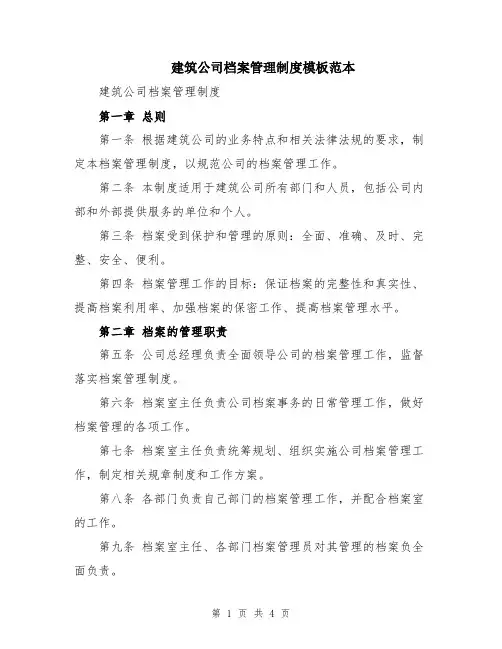 建筑公司档案管理制度模板范本

建筑公司档案管理制度

第一章 总则

第一条 根据建筑公司的业务特点和相关法律法规的要求，制定本档案管理制度，以规范公司的档案管理工作。

第二条 本制度适用于建筑公司所有部门和人员，包括公司内部和外部提供服务的单位和个人。

第三条 档案受到保护和管理的原则：全面、准确、及时、完整、安全、便利。

第四条 档案管理工作的目标：保证档案的完整性和真实性、提高档案利用率、加强档案的保密工作、提高档案管理水平。

第二章 档案的管理职责

第五条 公司总经理负责全面领导公司的档案管理工作，监督落实档案管理制度。

第六条 档案室主任负责公司档案事务的日常管理工作，做好档案管理的各项工作。

第七条 档案室主任负责统筹规划、组织实施公司档案管理工作，制定相关规章制度和工作方案。

第八条 各部门负责自己部门的档案管理工作，并配合档案室的工作。

第九条 档案室主任、各部门档案管理员对其管理的档案负全面负责。

第 1 页 共 4 页